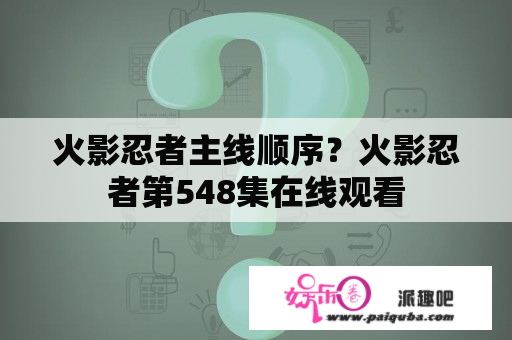 火影忍者主线顺序？火影忍者第548集在线观看

娱乐圈 派趣吧
www.paiquba.com